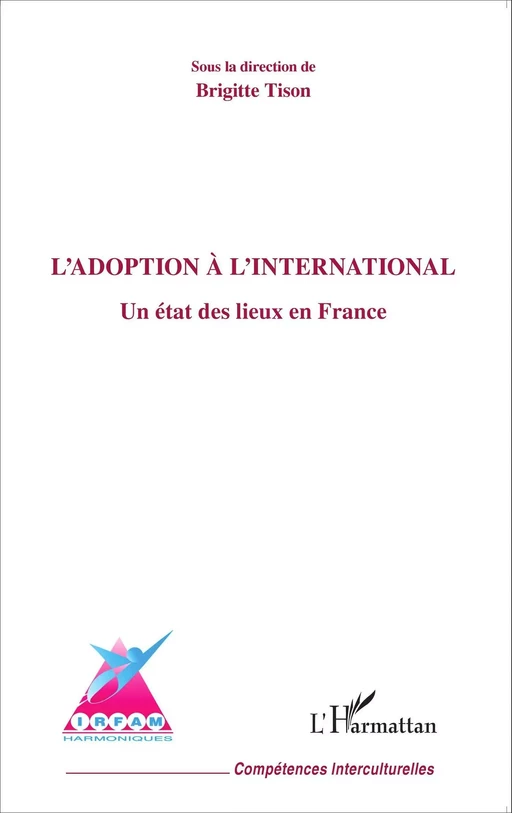 Sous la direction de
Brigitte Tison

L'ADOPTION À L'INTERNATIONAL
Un état des lieux en France

IRFAM
HARMONIQUES

L'Harmattan

Compétences Interculturelles